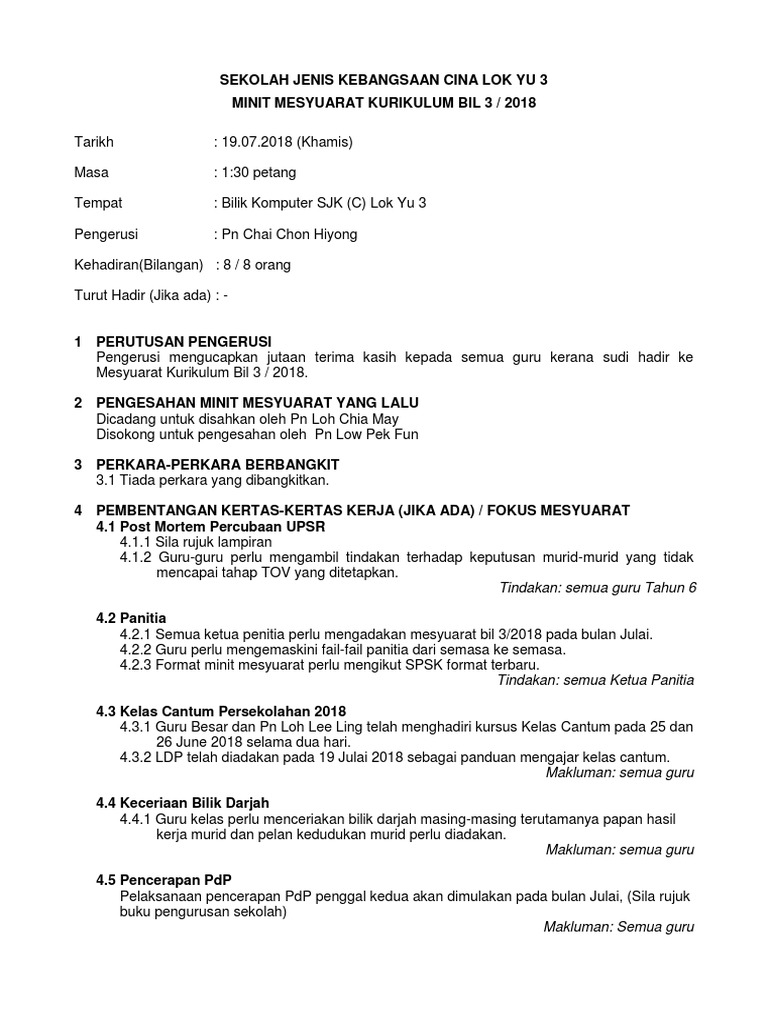 SEKOLAH JENIS KEBANGSAAN CINA LOK YU 3
MINIT MESYUARAT KURIKULUM BIL 3 / 2018

Tarikh : 19.07.2018 (Khamis)

Masa : 1:30 petang

Tempat : Bilik Komputer SJK (C) Lok Yu 3

Pengerusi : Pn Chai Chon Hiyong

Kehadiran(Bilangan) : 8 / 8 orang

Turut Hadir (Jika ada) : -

1 PERUTUSAN PENGERUSI
Pengerusi mengucapkan jutaan terima kasih kepada semua guru kerana sudi hadir ke Mesyuarat Kurikulum Bil 3 / 2018.

2 PENGESAHAN MINIT MESYUARAT YANG LALU
Dicadang untuk disahkan oleh Pn Loh Chia May
Disokong untuk pengesahan oleh Pn Low Pek Fun

3 PERKARA-PERKARA BERBANGKIT
3.1 Tiada perkara yang dibangkitkan.

4 PEMBENTANGAN KERTAS-KERTAS KERJA (JIKA ADA) / FOKUS MESYUARAT
4.1 Post Mortem Percubaan UPSR
4.1.1 Sila rujuk lampiran
4.1.2 Guru-guru perlu mengambil tindakan terhadap keputusan murid-murid yang tidak mencapai tahap TOV yang ditetapkan.
Tindakan: semua guru Tahun 6

4.2 Panitia
4.2.1 Semua ketua penitia perlu mengadakan mesyuarat bil 3/2018 pada bulan Julai.
4.2.2 Guru perlu mengemaskini fail-fail panitia dari semasa ke semasa.
4.2.3 Format minit mesyuarat perlu mengikut SPSK format terbaru.
Tindakan: semua Ketua Panitia

4.3 Kelas Cantum Persekolahan 2018
4.3.1 Guru Besar dan Pn Loh Lee Ling telah menghadiri kursus Kelas Cantum pada 25 dan 26 June 2018 selama dua hari.
4.3.2 LDP telah diadakan pada 19 Julai 2018 sebagai panduan mengajar kelas cantum.
Makluman: semua guru

4.4 Keceriaan Bilik Darjah
4.4.1 Guru kelas perlu menceriakan bilik darjah masing-masing terutamanya papan hasil kerja murid dan pelan kedudukan murid perlu diadakan.
Makluman: semua guru

4.5 Pencerapan PdP
Pelaksanaan pencerapan PdP penggal kedua akan dimulakan pada bulan Julai, (Sila rujuk buku pengurusan sekolah)
Makluman: Semua guru